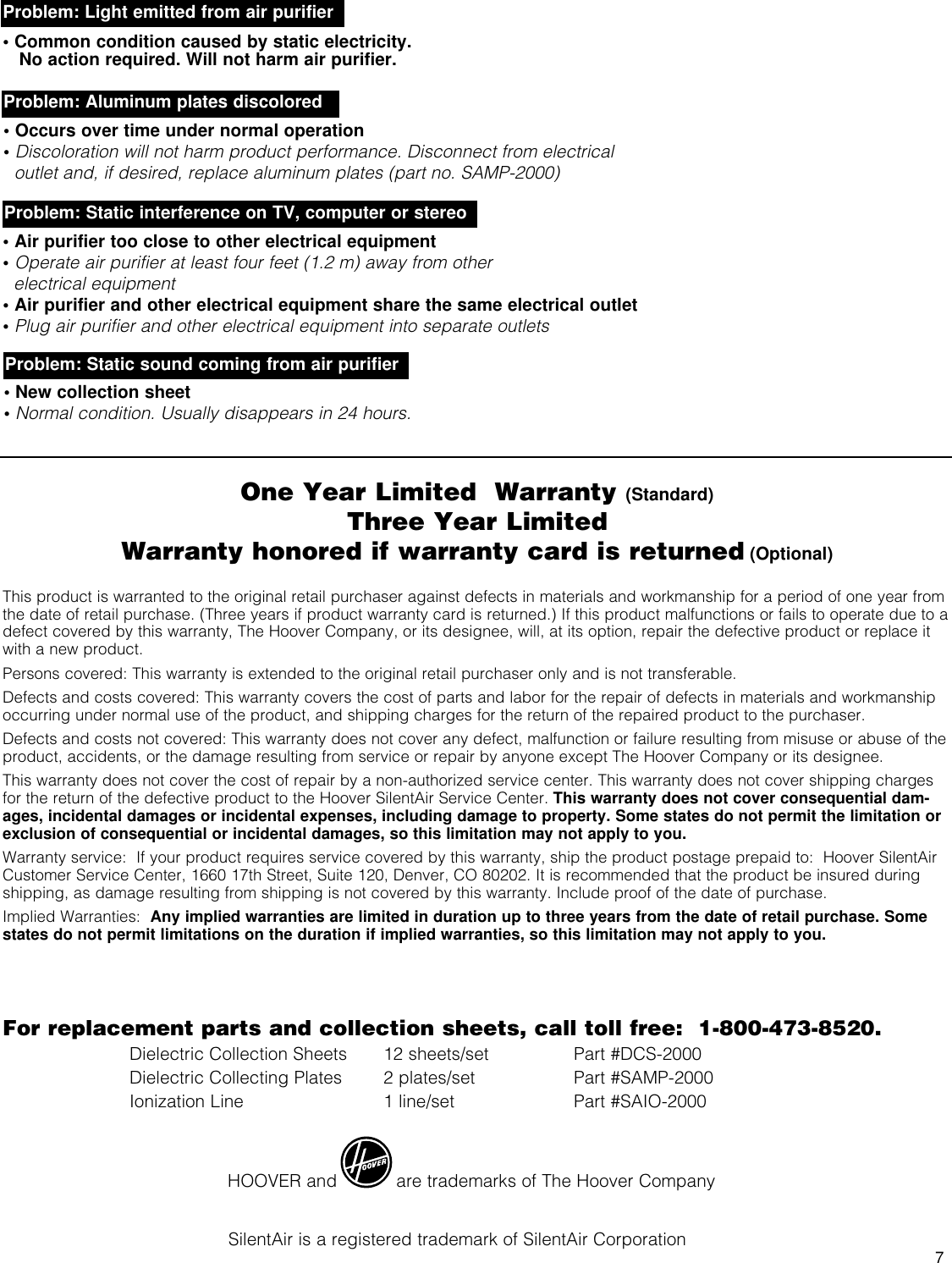 Problem: Light emitted from air purifier

• Common condition caused by static electricity. No action required. Will not harm air purifier.

Problem: Aluminum plates discolored

• Occurs over time under normal operation
• Discoloration will not harm product performance. Disconnect from electrical outlet and, if desired, replace aluminum plates (part no. SAMP-2000)

Problem: Static interference on TV, computer or stereo

• Air purifier too close to other electrical equipment
• Operate air purifier at least four feet (1.2 m) away from other electrical equipment
• Air purifier and other electrical equipment share the same electrical outlet
• Plug air purifier and other electrical equipment into separate outlets

Problem: Static sound coming from air purifier

• New collection sheet
• Normal condition. Usually disappears in 24 hours.

One Year Limited Warranty (Standard)
Three Year Limited
Warranty honored if warranty card is returned (Optional)

This product is warranted to the original retail purchaser against defects in materials and workmanship for a period of one year from the date of retail purchase. (Three years if product warranty card is returned.) If this product malfunctions or fails to operate due to a defect covered by this warranty, The Hoover Company, or its designee, will, at its option, repair the defective product or replace it with a new product.

Persons covered: This warranty is extended to the original retail purchaser only and is not transferable.

Defects and costs covered: This warranty covers the cost of parts and labor for the repair of defects in materials and workmanship occurring under normal use of the product, and shipping charges for the return of the repaired product to the purchaser.

Defects and costs not covered: This warranty does not cover any defect, malfunction or failure resulting from misuse or abuse of the product, accidents, or the damage resulting from service or repair by anyone except The Hoover Company or its designee.

This warranty does not cover the cost of repair by a non-authorized service center. This warranty does not cover shipping charges for the return of the defective product to the Hoover SilentAir Service Center. This warranty does not cover consequential damages, incidental damages or incidental expenses, including damage to property. Some states do not permit the limitation or exclusion of consequential or incidental damages, so this limitation may not apply to you.

Warranty service: If your product requires service covered by this warranty, ship the product postage prepaid to: Hoover SilentAir Customer Service Center, 1660 17th Street, Suite 120, Denver, CO 80202. It is recommended that the product be insured during shipping, as damage resulting from shipping is not covered by this warranty. Include proof of the date of purchase.

Implied Warranties: Any implied warranties are limited in duration up to three years from the date of retail purchase. Some states do not permit limitations on the duration if implied warranties, so this limitation may not apply to you.

For replacement parts and collection sheets, call toll free: 1-800-473-8520.

| Dielectric Collection Sheets | 12 sheets/set | Part #DCS-2000 |
|---|---|---|
| Dielectric Collecting Plates | 2 plates/set | Part #SAMP-2000 |
| Ionization Line | 1 line/set | Part #SAIO-2000 |

HOOVER and HOOVER are trademarks of The Hoover Company

SilentAir is a registered trademark of SilentAir Corporation

7